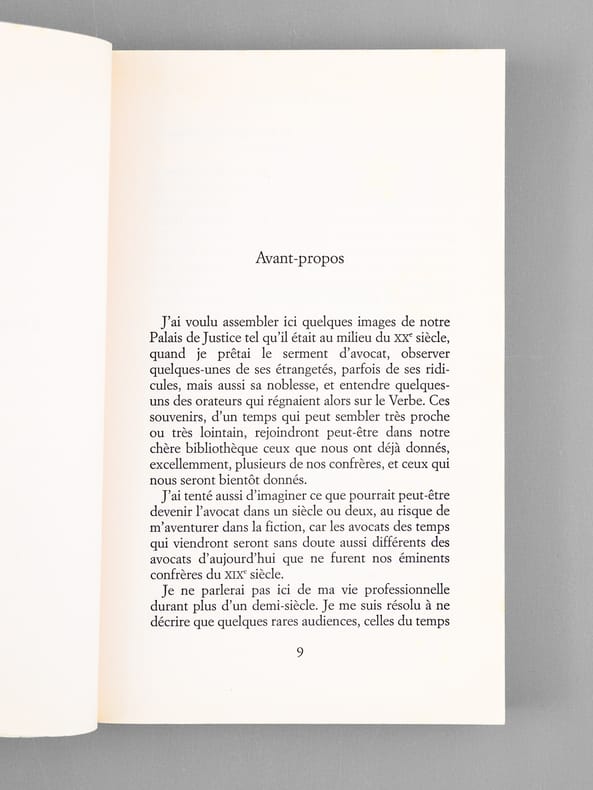 Avant-propos

J'ai voulu assembler ici quelques images de notre Palais de Justice tel qu'il était au milieu du XX$^{e}$ siècle, quand je prêtai le serment d'avocat, observer quelques-unes de ses étrangetés, parfois de ses ridicules, mais aussi sa noblesse, et entendre quelques-uns des orateurs qui régnaient alors sur le Verbe. Ces souvenirs, d'un temps qui peut sembler très proche ou très lointain, rejoindront peut-être dans notre chère bibliothèque ceux que nous ont déjà donnés, excellemment, plusieurs de nos confrères, et ceux qui nous seront bientôt donnés.

J'ai tenté aussi d'imaginer ce que pourrait peut-être devenir l'avocat dans un siècle ou deux, au risque de m'aventurer dans la fiction, car les avocats des temps qui viendront seront sans doute aussi différents des avocats d'aujourd'hui que ne furent nos éminents confrères du XIX$^{e}$ siècle.

Je ne parlerai pas ici de ma vie professionnelle durant plus d'un demi-siècle. Je me suis résolu à ne décrire que quelques rares audiences, celles du temps

9